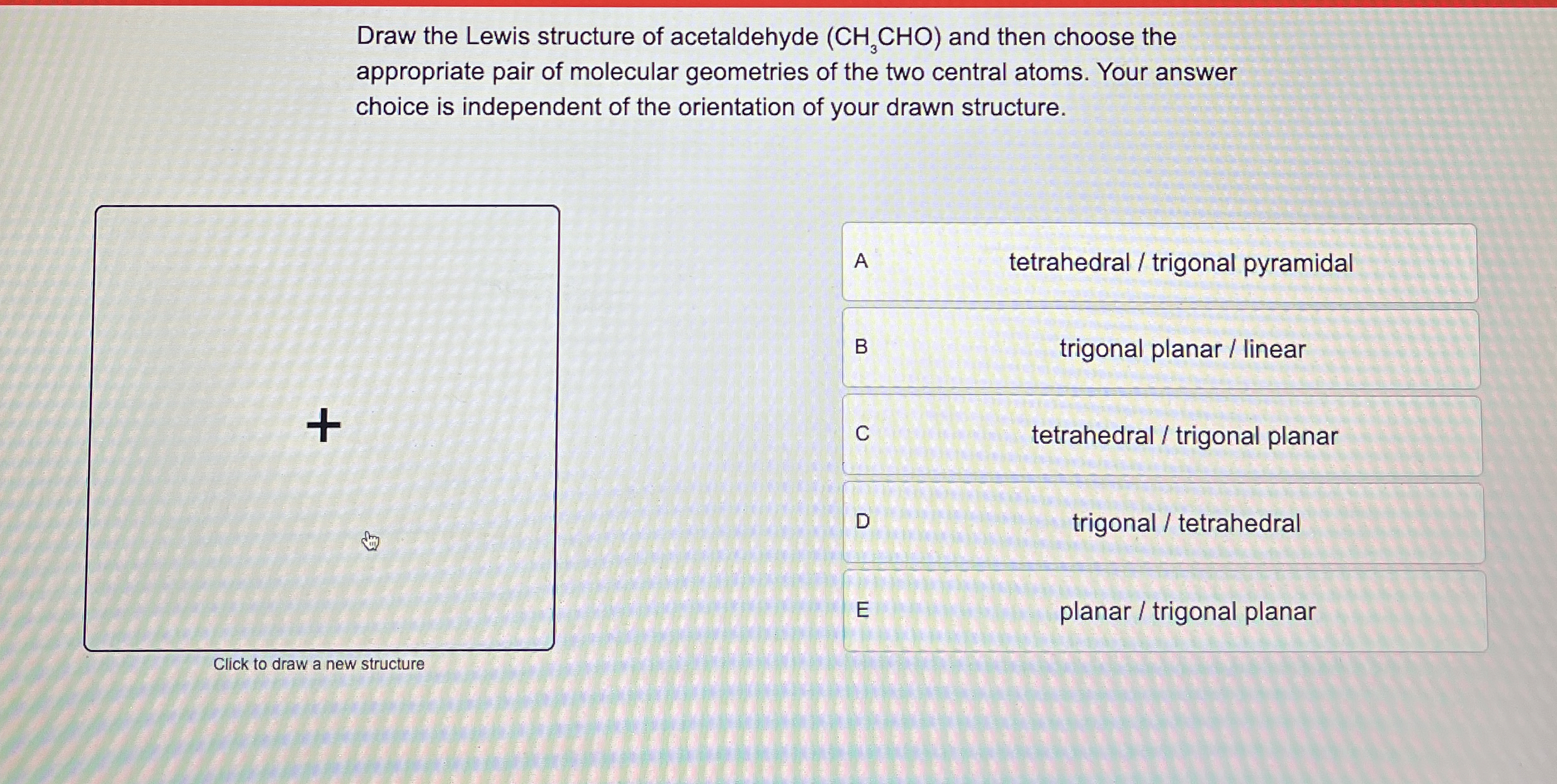 Draw the Lewis structure of acetaldehyde ($CH_3CHO$) and then choose the appropriate pair of molecular geometries of the two central atoms. Your answer choice is independent of the orientation of your drawn structure.

+

Click to draw a new structure

A tetrahedral / trigonal pyramidal

B trigonal planar / linear

C tetrahedral / trigonal planar

D trigonal / tetrahedral

E planar / trigonal planar